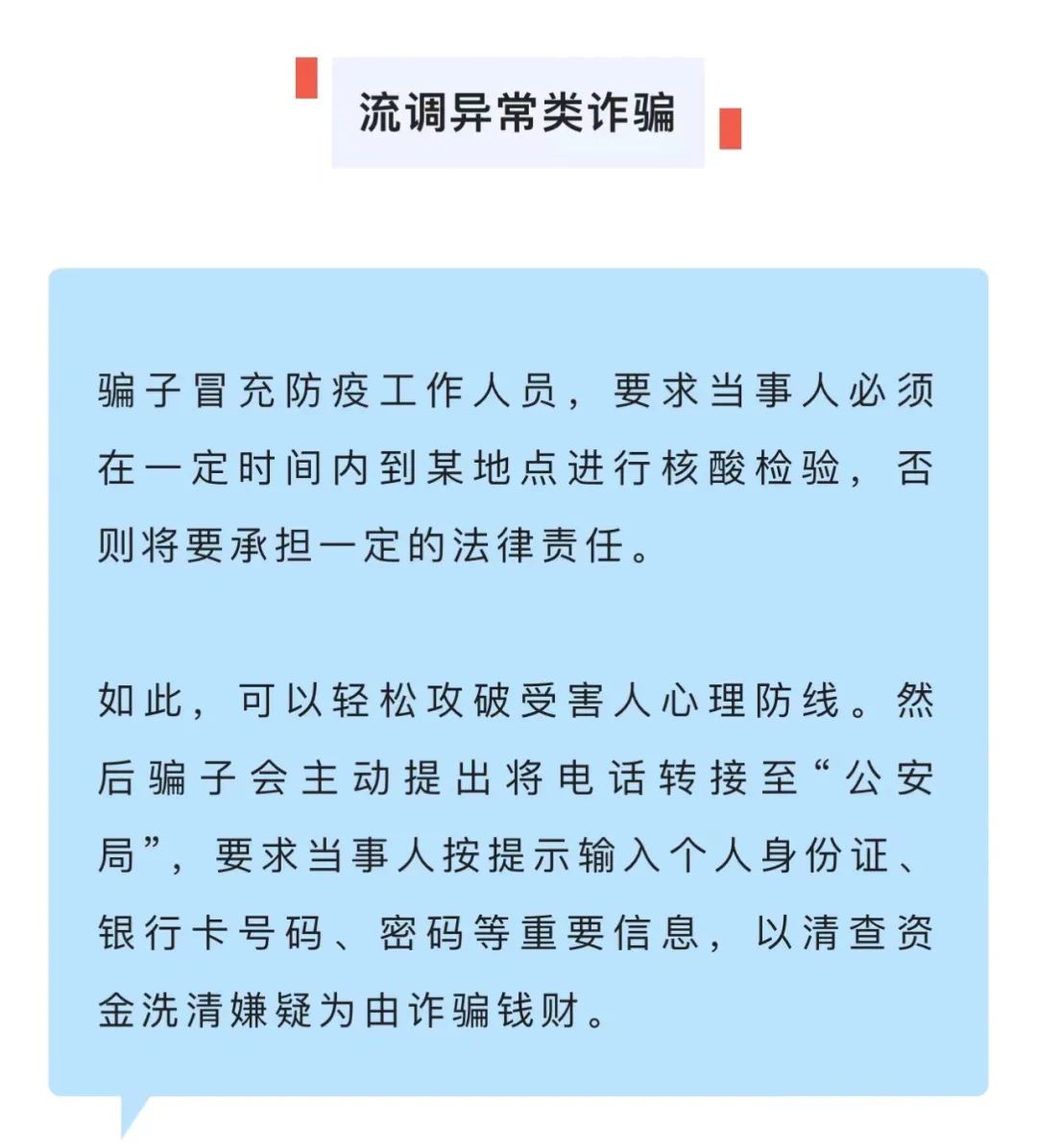 流调异常类诈骗

骗子冒充防疫工作人员，要求当事人必须在一定时间内到某地点进行核酸检验，否则将要承担一定的法律责任。

如此，可以轻松攻破受害人心理防线。然后骗子会主动提出将电话转接至“公安局”，要求当事人按提示输入个人身份证、银行卡号码、密码等重要信息，以清查资金洗清嫌疑为由诈骗钱财。